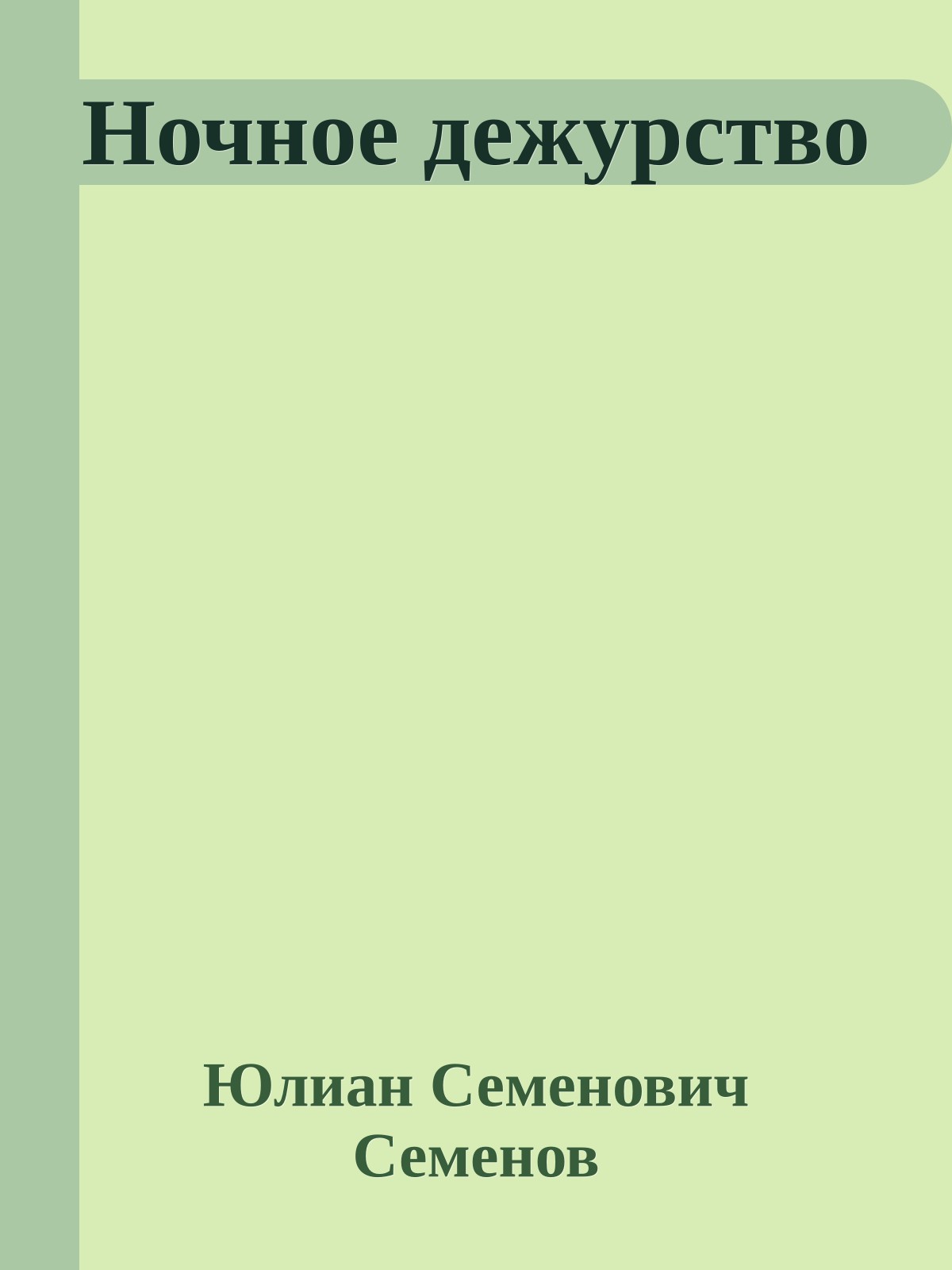 Ночное дежурство

Юлиан Семенович Семенов